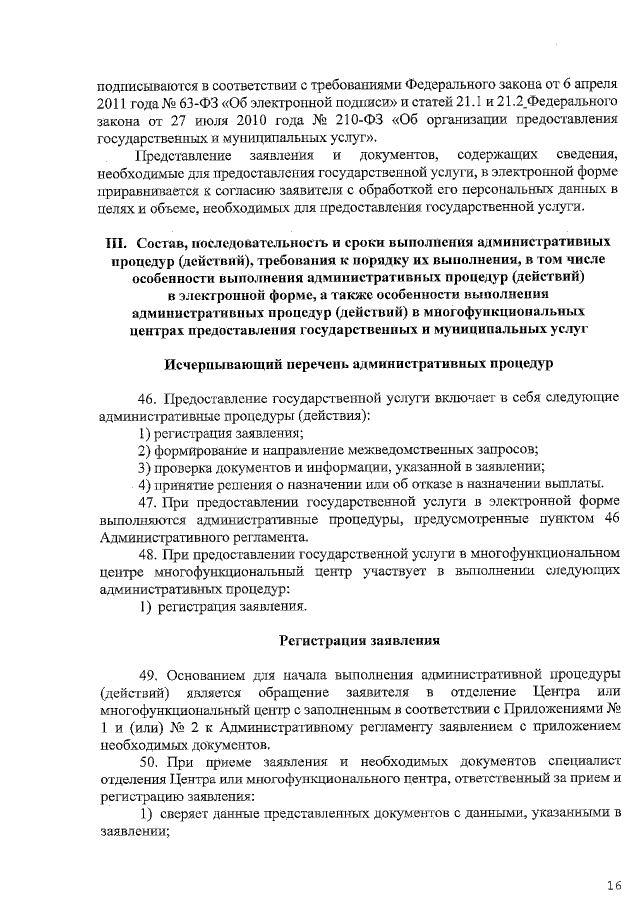 подписываются в соответствии с требованиями Федерального закона от 6 апреля 2011 года № 63-ФЗ «Об электронной подписи» и статей 21.1 и 21.2 Федерального закона от 27 июля 2010 года № 210-ФЗ «Об организации предоставления государственных и муниципальных услуг».

Представление заявления и документов, содержащих сведения, необходимые для предоставления государственной услуги, в электронной форме приравнивается к согласию заявителя с обработкой его персональных данных в целях и объеме, необходимых для предоставления государственной услуги.

III. Состав, последовательность и сроки выполнения административных процедур (действий), требования к порядку их выполнения, в том числе особенности выполнения административных процедур (действий) в электронной форме, а также особенности выполнения административных процедур (действий) в многофункциональных центрах предоставления государственных и муниципальных услуг

Исчерпывающий перечень административных процедур

46. Предоставление государственной услуги включает в себя следующие административные процедуры (действия):

1) регистрация заявления;

2) формирование и направление межведомственных запросов;

3) проверка документов и информации, указанной в заявлении;

4) принятие решения о назначении или об отказе в назначении выплаты.

47. При предоставлении государственной услуги в электронной форме выполняются административные процедуры, предусмотренные пунктом 46 Административного регламента.

48. При предоставлении государственной услуги в многофункциональном центре многофункциональный центр участвует в выполнении следующих административных процедур:

1) регистрация заявления.

Регистрация заявления

49. Основанием для начала выполнения административной процедуры (действий) является обращение заявителя в отделение Центра или многофункциональный центр с заполненным в соответствии с Приложениями № 1 и (или) № 2 к Административному регламенту заявлением с приложением необходимых документов.

50. При приеме заявления и необходимых документов специалист отделения Центра или многофункционального центра, ответственный за прием и регистрацию заявления:

1) сверяет данные представленных документов с данными, указанными в заявлении;

16